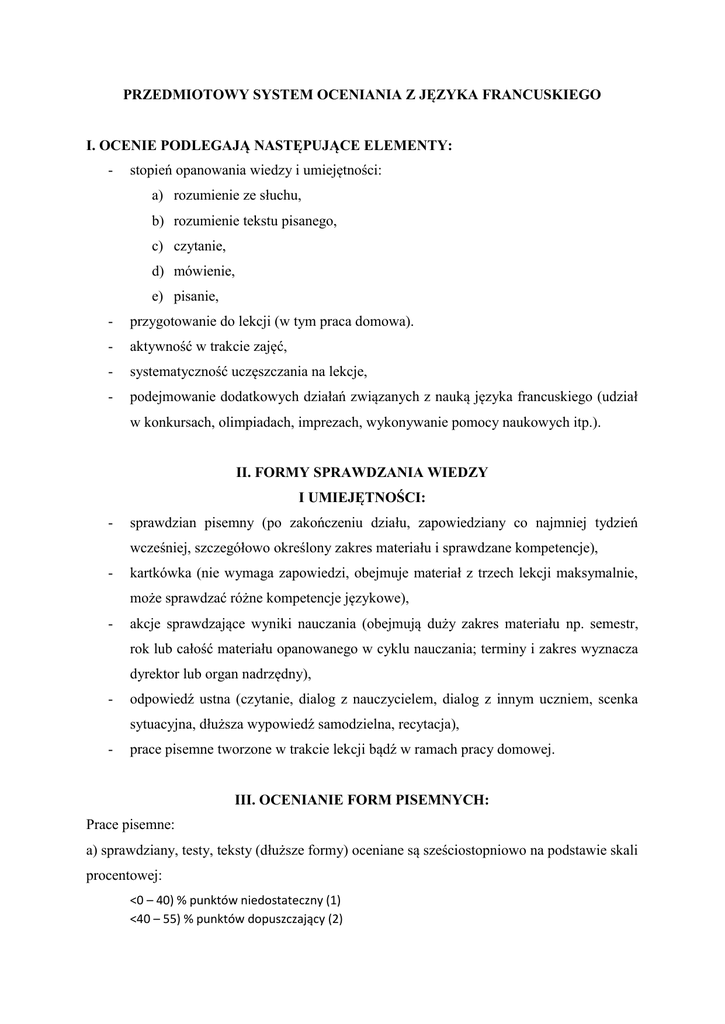 PRZEDMIOTOWY SYSTEM OCENIANIA Z JĘZYKA FRANCUSKIEGO

I. OCENIE PODLEGAJĄ NASTĘPUJĄCE ELEMENTY:

- stopień opanowania wiedzy i umiejętności:
a) rozumienie ze słuchu,
b) rozumienie tekstu pisanego,
c) czytanie,
d) mówienie,
e) pisanie,
- przygotowanie do lekcji (w tym praca domowa).
- aktywność w trakcie zajęć,
- systematyczność uczęszczania na lekcje,
- podejmowanie dodatkowych działań związanych z nauką języka francuskiego (udział w konkursach, olimpiadach, imprezach, wykonywanie pomocy naukowych itp.).

II. FORMY SPRAWDZANIA WIEDZY
I UMIEJĘTNOŚCI:

- sprawdzian pisemny (po zakończeniu działu, zapowiedziany co najmniej tydzień wcześniej, szczegółowo określony zakres materiału i sprawdzane kompetencje),
- kartkówka (nie wymaga zapowiedzi, obejmuje materiał z trzech lekcji maksymalnie, może sprawdzać różne kompetencje językowe),
- akcje sprawdzające wyniki nauczania (obejmują duży zakres materiału np. semestr, rok lub całość materiału opanowanego w cyklu nauczania; terminy i zakres wyznacza dyrektor lub organ nadrzędny),
- odpowiedź ustna (czytanie, dialog z nauczycielem, dialog z innym uczniem, scenka sytuacyjna, dłuższa wypowiedź samodzielna, recytacja),
- prace pisemne tworzone w trakcie lekcji bądź w ramach pracy domowej.

III. OCENIANIE FORM PISEMNYCH:

Prace pisemne:
a) sprawdziany, testy, teksty (dłuższe formy) oceniane są sześciostopniowo na podstawie skali procentowej:
<0 – 40) % punktów niedostateczny (1)
<40 – 55) % punktów dopuszczający (2)